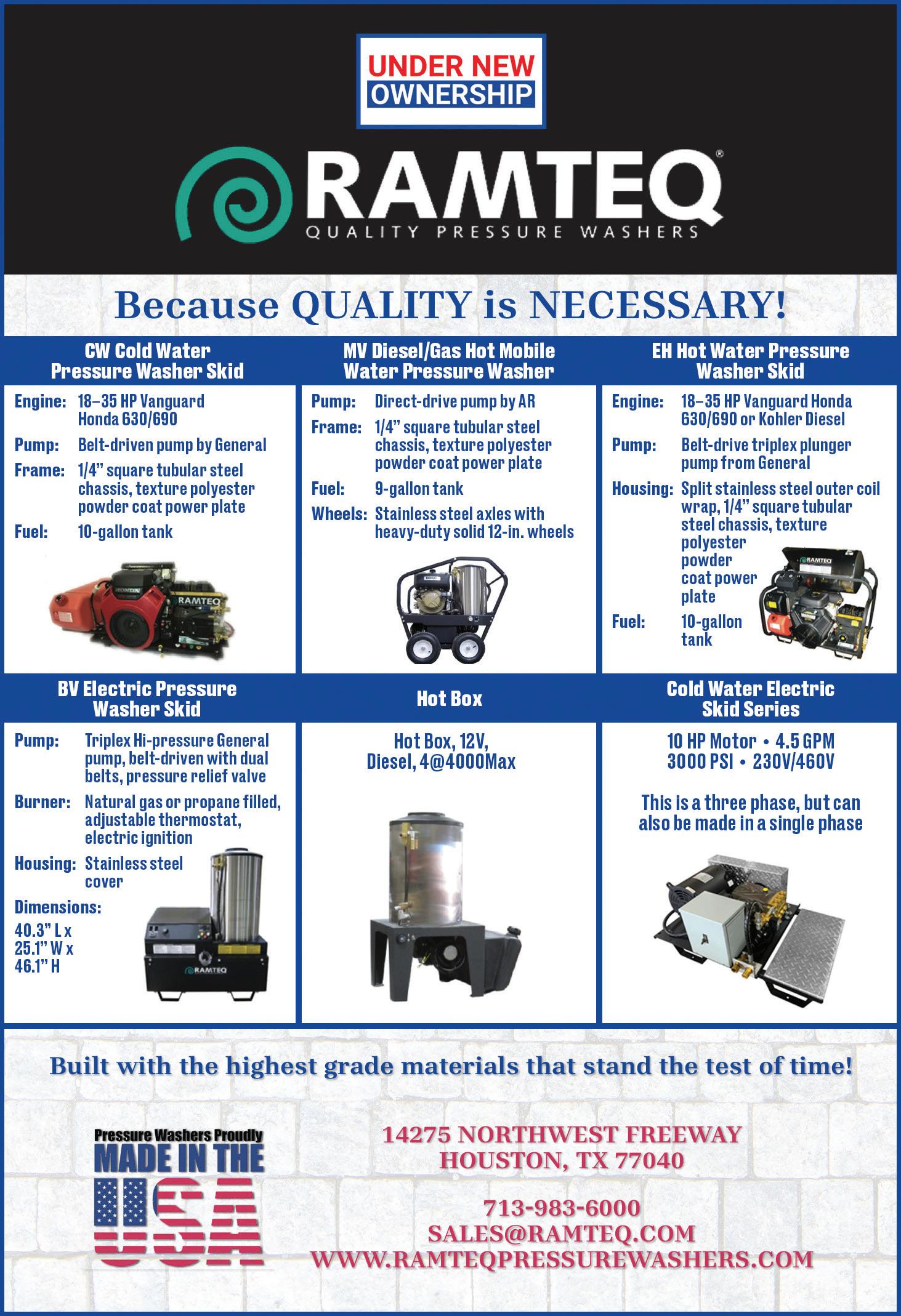 UNDER NEW OWNERSHIP

RAMTEQ®
QUALITY PRESSURE WASHERS

Because QUALITY is NECESSARY!

CW Cold Water Pressure Washer Skid

Engine: 18–35 HP Vanguard Honda 630/690
Pump: Belt-driven pump by General
Frame: 1/4" square tubular steel chassis, texture polyester powder coat power plate
Fuel: 10-gallon tank

HONDA RAMTEQ

MV Diesel/Gas Hot Mobile Water Pressure Washer

Pump: Direct-drive pump by AR
Frame: 1/4" square tubular steel chassis, texture polyester powder coat power plate
Fuel: 9-gallon tank
Wheels: Stainless steel axles with heavy-duty solid 12-in. wheels

EH Hot Water Pressure Washer Skid

Engine: 18–35 HP Vanguard Honda 630/690 or Kohler Diesel
Pump: Belt-drive triplex plunger pump from General
Housing: Split stainless steel outer coil wrap, 1/4" square tubular steel chassis, texture polyester powder coat power plate
Fuel: 10-gallon tank

RAMTEQ

BV Electric Pressure Washer Skid

Pump: Triplex Hi-pressure General pump, belt-driven with dual belts, pressure relief valve
Burner: Natural gas or propane filled, adjustable thermostat, electric ignition
Housing: Stainless steel cover
Dimensions:
40.3" L x
25.1" W x
46.1" H

RAMTEQ

Hot Box

Hot Box, 12V, Diesel, 4@4000Max

Cold Water Electric Skid Series

10 HP Motor • 4.5 GPM
3000 PSI • 230V/460V

This is a three phase, but can also be made in a single phase

Built with the highest grade materials that stand the test of time!

Pressure Washers Proudly
MADE IN THE
USA

14275 NORTHWEST FREEWAY
HOUSTON, TX 77040

713-983-6000
SALES@RAMTEQ.COM
WWW.RAMTEQPRESSUREWASHERS.COM